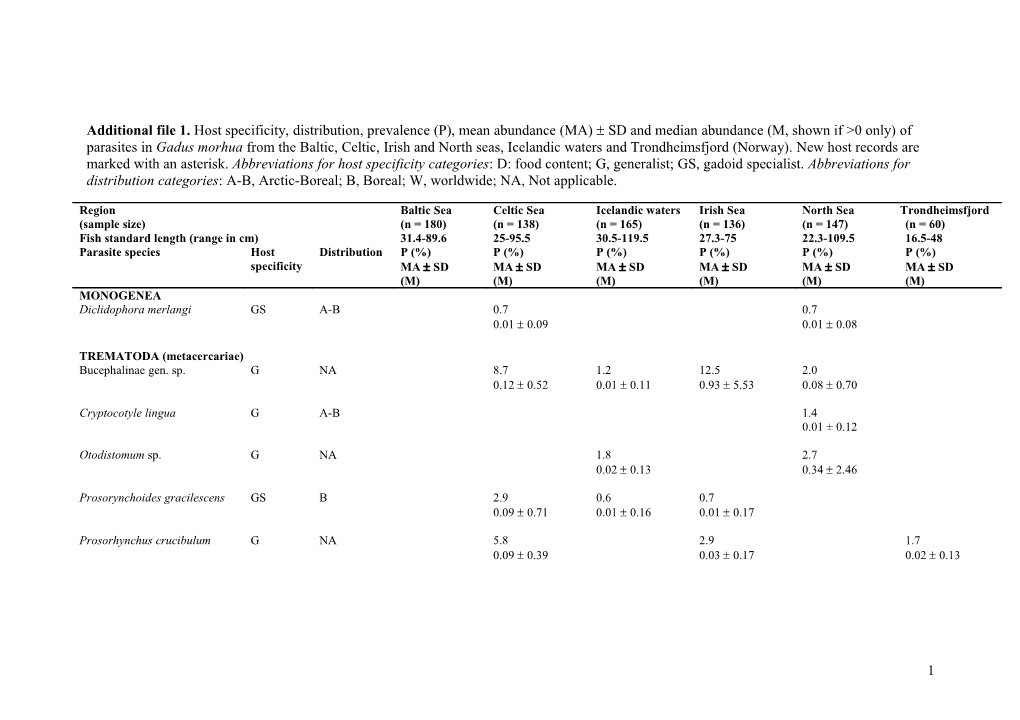 **Additional file 1.** Host specificity, distribution, prevalence (P), mean abundance (MA) ± SD and median abundance (M, shown if >0 only) of parasites in *Gadus morhua* from the Baltic, Celtic, Irish and North seas, Icelandic waters and Trondheimsfjord (Norway). New host records are marked with an asterisk. *Abbreviations for host specificity categories*: D: food content; G, generalist; GS, gadoid specialist. *Abbreviations for distribution categories*: A-B, Arctic-Boreal; B, Boreal; W, worldwide; NA, Not applicable.

| Region (sample size) Fish standard length (range in cm) Parasite species | Host specificity | Distribution | Baltic Sea (n = 180) 31.4-89.6 P (%) MA ± SD (M) | Celtic Sea (n = 138) 25-95.5 P (%) MA ± SD (M) | Icelandic waters (n = 165) 30.5-119.5 P (%) MA ± SD (M) | Irish Sea (n = 136) 27.3-75 P (%) MA ± SD (M) | North Sea (n = 147) 22.3-109.5 P (%) MA ± SD (M) | Trondheimsfjord (n = 60) 16.5-48 P (%) MA ± SD (M) |
|---|---|---|---|---|---|---|---|---|
| **MONOGENEA** | | | | | | | | |
| *Diclidophora merlangi* | GS | A-B | | 0.7 0.01 ± 0.09 | | | 0.7 0.01 ± 0.08 | |
| **TREMATODA (metacercariae)** | | | | | | | | |
| Bucephalinae gen. sp. | G | NA | | 8.7 0.12 ± 0.52 | 1.2 0.01 ± 0.11 | 12.5 0.93 ± 5.53 | 2.0 0.08 ± 0.70 | |
| *Cryptocotyle lingua* | G | A-B | | | | | 1.4 0.01 ± 0.12 | |
| *Otodistomum* sp. | G | NA | | | 1.8 0.02 ± 0.13 | | 2.7 0.34 ± 2.46 | |
| *Prosorynchoides gracilescens* | GS | B | | 2.9 0.09 ± 0.71 | 0.6 0.01 ± 0.16 | 0.7 0.01 ± 0.17 | | |
| *Prosorhynchus crucibulum* | G | NA | | 5.8 0.09 ± 0.39 | | 2.9 0.03 ± 0.17 | | 1.7 0.02 ± 0.13 |

1